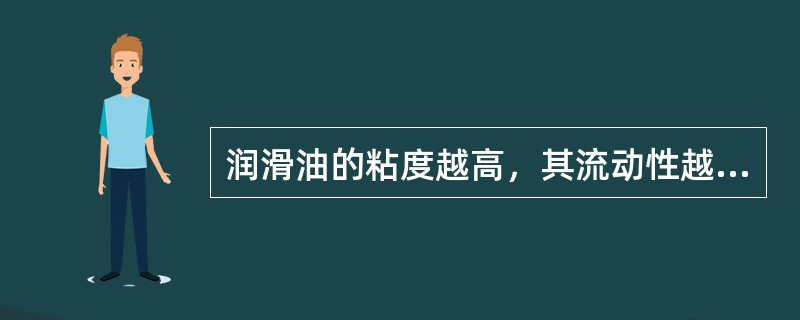 润滑油的粘度越高，其流动性越...